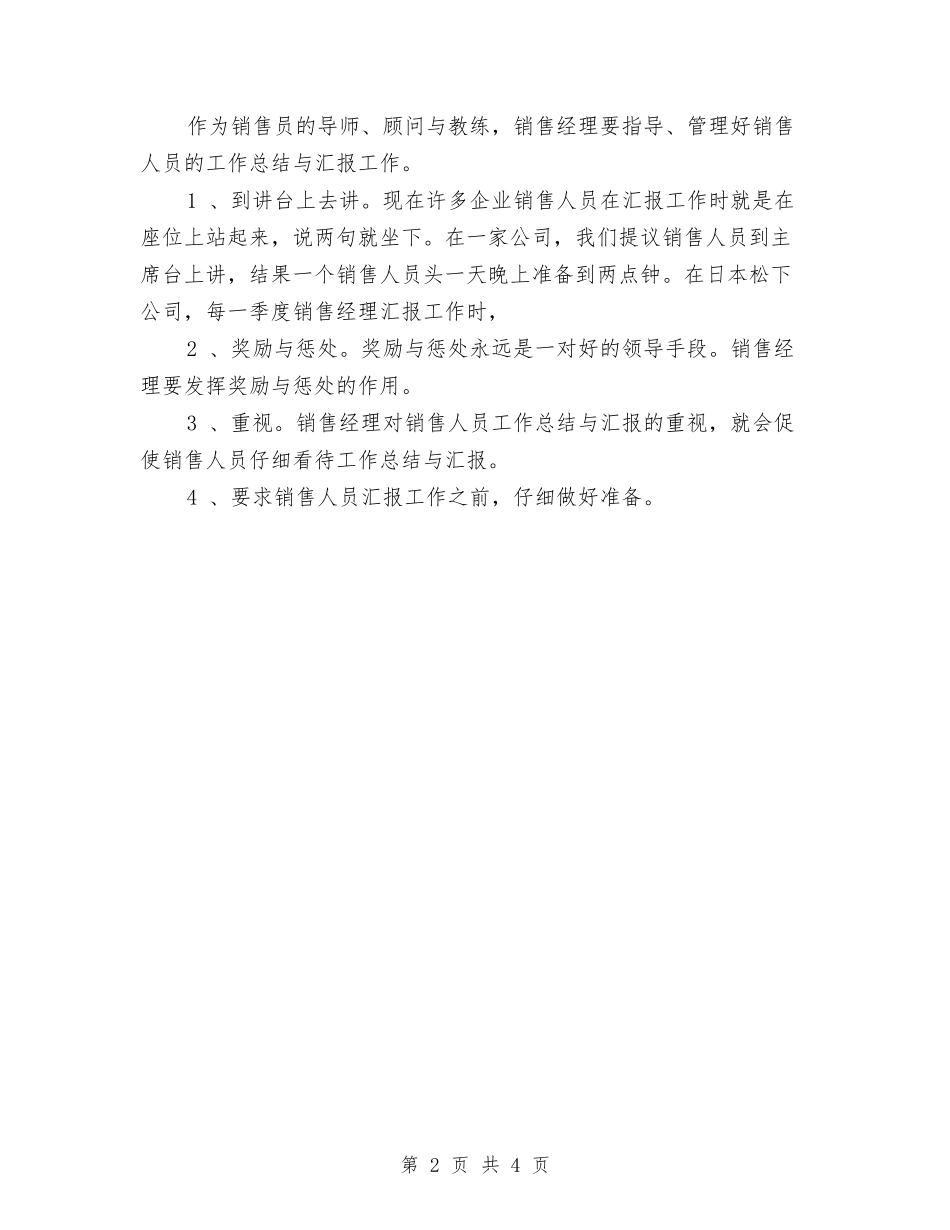 作为销售员的导师、顾问与教练，销售经理要指导、管理好销售人员的工作总结与汇报工作。

1 、到讲台上去讲。现在许多企业销售人员在汇报工作时就是在座位上站起来，说两句就坐下。在一家公司，我们提议销售人员到主席台上讲，结果一个销售人员头一天晚上准备到两点钟。在日本松下公司，每一季度销售经理汇报工作时，

2 、奖励与惩处。奖励与惩处永远是一对好的领导手段。销售经理要发挥奖励与惩处的作用。

3 、重视。销售经理对销售人员工作总结与汇报的重视，就会促使销售人员仔细看待工作总结与汇报。

4 、要求销售人员汇报工作之前，仔细做好准备。

第 2 页 共 4 页